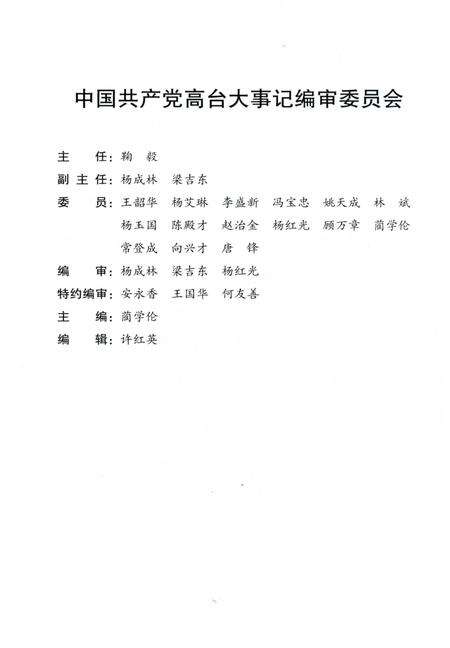 中国共产党高台大事记编审委员会

主　任：鞠　毅

副主任：杨成林　梁吉东

委　员：王韶华　杨艾琳　李盛新　冯宝忠　姚天成　林　斌
杨玉国　陈殿才　赵治全　杨红光　顾万章　蔺学伦
常登成　向兴才　唐　锋

编　审：杨成林　梁吉东　杨红光

特约编审：安永香　王国华　何友善

主　编：蔺学伦

编　辑：许红英